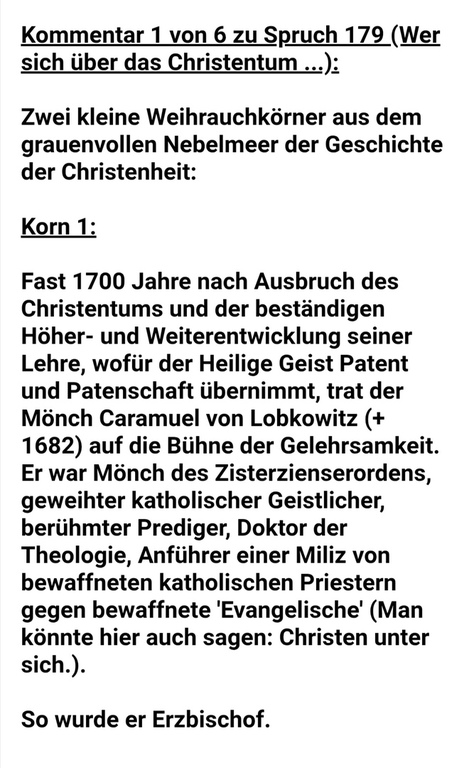 Kommentar 1 von 6 zu Spruch 179 (Wer sich über das Christentum ...):

Zwei kleine Weihrauchkörner aus dem grauenvollen Nebelmeer der Geschichte der Christenheit:

Korn 1:

Fast 1700 Jahre nach Ausbruch des Christentums und der beständigen Höher- und Weiterentwicklung seiner Lehre, wofür der Heilige Geist Patent und Patenschaft übernimmt, trat der Mönch Caramuel von Lobkowitz (+ 1682) auf die Bühne der Gelehrsamkeit. Er war Mönch des Zisterzienserordens, geweihter katholischer Geistlicher, berühmter Prediger, Doktor der Theologie, Anführer einer Miliz von bewaffneten katholischen Priestern gegen bewaffnete 'Evangelische' (Man könnte hier auch sagen: Christen unter sich.).

So wurde er Erzbischof.